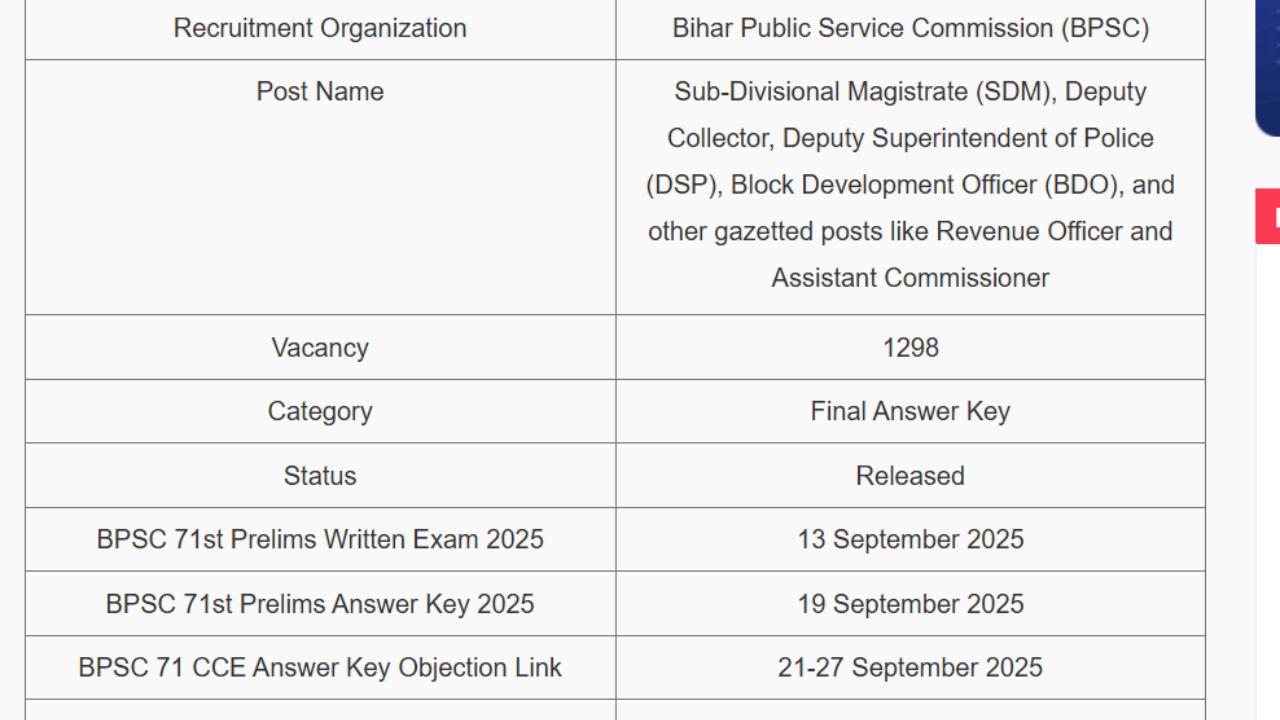 | Recruitment Organization | Bihar Public Service Commission (BPSC) |
|---|---|
| Post Name | Sub-Divisional Magistrate (SDM), Deputy Collector, Deputy Superintendent of Police (DSP), Block Development Officer (BDO), and other gazetted posts like Revenue Officer and Assistant Commissioner |
| Vacancy | 1298 |
| Category | Final Answer Key |
| Status | Released |
| BPSC 71st Prelims Written Exam 2025 | 13 September 2025 |
| BPSC 71st Prelims Answer Key 2025 | 19 September 2025 |
| BPSC 71 CCE Answer Key Objection Link | 21-27 September 2025 |